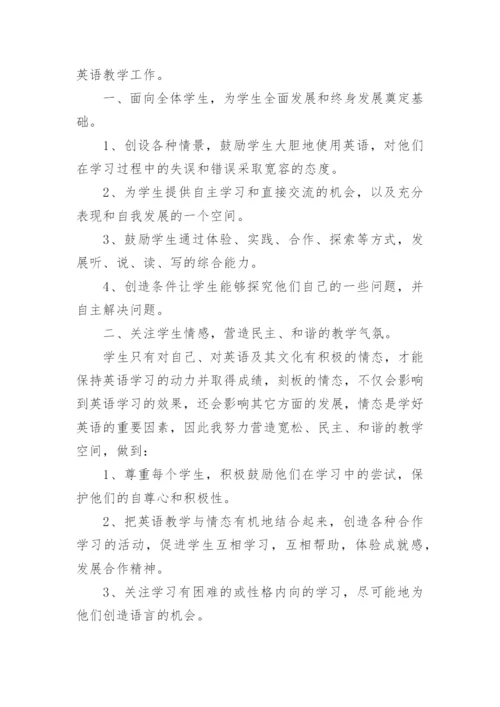 英语教学工作。

一、面向全体学生，为学生全面发展和终身发展奠定基础。

1、创设各种情景，鼓励学生大胆地使用英语，对他们在学习过程中的失误和错误采取宽容的态度。

2、为学生提供自主学习和直接交流的机会，以及充分表现和自我发展的一个空间。

3、鼓励学生通过体验、实践、合作、探索等方式，发展听、说、读、写的综合能力。

4、创造条件让学生能够探究他们自己的一些问题，并自主解决问题。

二、关注学生情感，营造民主、和谐的教学气氛。

学生只有对自己、对英语及其文化有积极的情态，才能保持英语学习的动力并取得成绩，刻板的情态，不仅会影响到英语学习的效果，还会影响其它方面的发展，情态是学好英语的重要因素，因此我努力营造宽松、民主、和谐的教学空间，做到：

1、尊重每个学生，积极鼓励他们在学习中的尝试，保护他们的自尊心和积极性。

2、把英语教学与情态有机地结合起来，创造各种合作学习的活动，促进学生互相学习，互相帮助，体验成就感，发展合作精神。

3、关注学习有困难的或性格内向的学习，尽可能地为他们创造语言的机会。